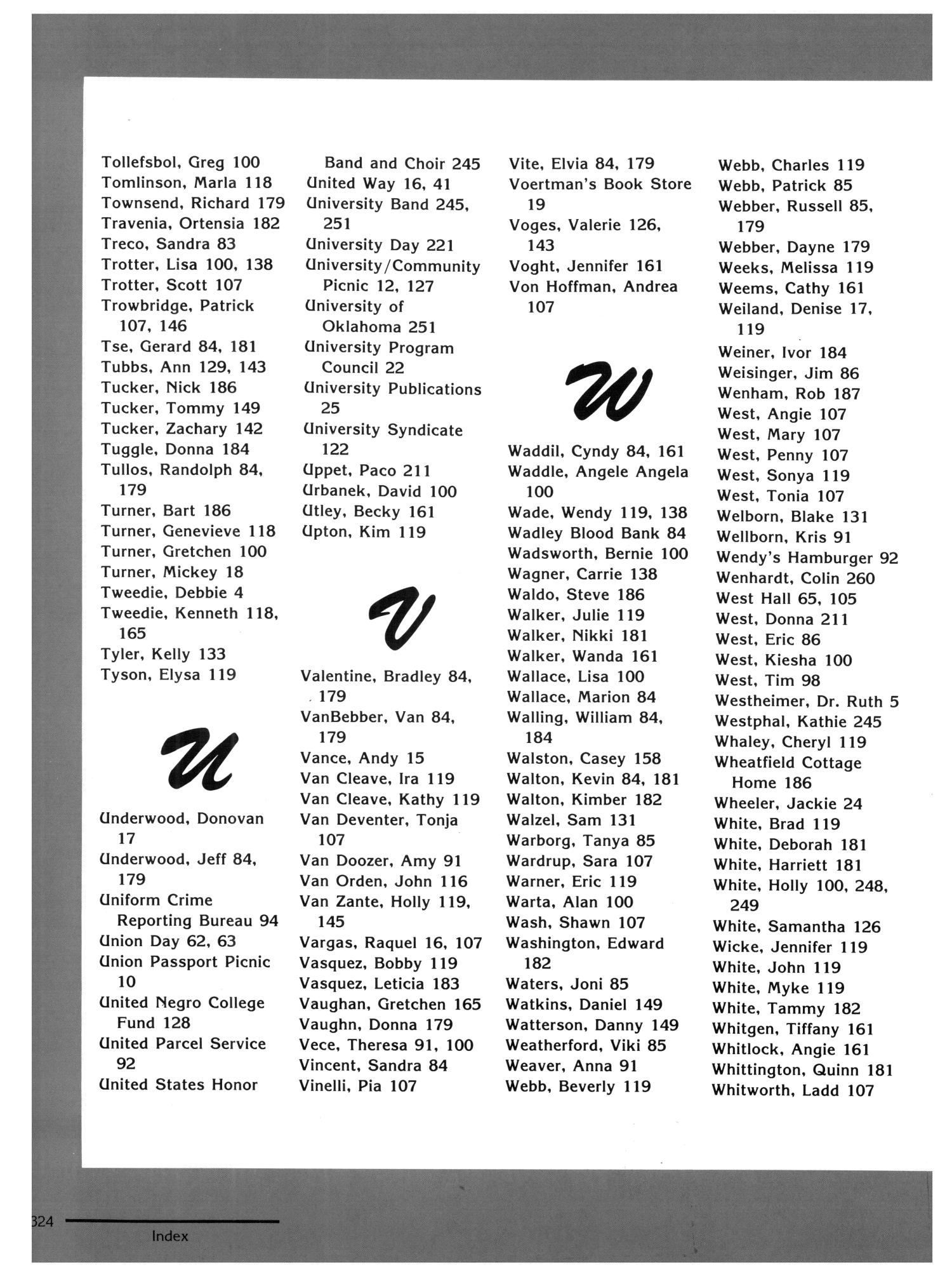 Tollefsbol, Greg 100
Tomlinson, Marla 118
Townsend, Richard 179
Travenia, Ortensia 182
Treco, Sandra 83
Trotter, Lisa 100, 138
Trotter, Scott 107
Trowbridge, Patrick 107, 146
Tse, Gerard 84, 181
Tubbs, Ann 129, 143
Tucker, Nick 186
Tucker, Tommy 149
Tucker, Zachary 142
Tuggle, Donna 184
Tullos, Randolph 84, 179
Turner, Bart 186
Turner, Genevieve 118
Turner, Gretchen 100
Turner, Mickey 18
Tweedie, Debbie 4
Tweedie, Kenneth 118, 165
Tyler, Kelly 133
Tyson, Elysa 119

U

Underwood, Donovan 17
Underwood, Jeff 84, 179
Uniform Crime Reporting Bureau 94
Union Day 62, 63
Union Passport Picnic 10
United Negro College Fund 128
United Parcel Service 92
United States Honor Band and Choir 245
United Way 16, 41
University Band 245, 251
University Day 221
University/Community Picnic 12, 127
University of Oklahoma 251
University Program Council 22
University Publications 25
University Syndicate 122
Uppet, Paco 211
Urbanek, David 100
Utley, Becky 161
Upton, Kim 119

V

Valentine, Bradley 84, 179
VanBebber, Van 84, 179
Vance, Andy 15
Van Cleave, Ira 119
Van Cleave, Kathy 119
Van Deventer, Tonja 107
Van Doozer, Amy 91
Van Orden, John 116
Van Zante, Holly 119, 145
Vargas, Raquel 16, 107
Vasquez, Bobby 119
Vasquez, Leticia 183
Vaughan, Gretchen 165
Vaughn, Donna 179
Vece, Theresa 91, 100
Vincent, Sandra 84
Vinelli, Pia 107
Vite, Elvia 84, 179
Voertman's Book Store 19
Voges, Valerie 126, 143
Voght, Jennifer 161
Von Hoffman, Andrea 107

W

Waddil, Cyndy 84, 161
Waddle, Angele Angela 100
Wade, Wendy 119, 138
Wadley Blood Bank 84
Wadsworth, Bernie 100
Wagner, Carrie 138
Waldo, Steve 186
Walker, Julie 119
Walker, Nikki 181
Walker, Wanda 161
Wallace, Lisa 100
Wallace, Marion 84
Walling, William 84, 184
Walston, Casey 158
Walton, Kevin 84, 181
Walton, Kimber 182
Walzel, Sam 131
Warborg, Tanya 85
Wardrup, Sara 107
Warner, Eric 119
Warta, Alan 100
Wash, Shawn 107
Washington, Edward 182
Waters, Joni 85
Watkins, Daniel 149
Watterson, Danny 149
Weatherford, Viki 85
Weaver, Anna 91
Webb, Beverly 119
Webb, Charles 119
Webb, Patrick 85
Webber, Russell 85, 179
Webber, Dayne 179
Weeks, Melissa 119
Weems, Cathy 161
Weiland, Denise 17, 119
Weiner, Ivor 184
Weisinger, Jim 86
Wenham, Rob 187
West, Angie 107
West, Mary 107
West, Penny 107
West, Sonya 119
West, Tonia 107
Welborn, Blake 131
Wellborn, Kris 91
Wendy's Hamburger 92
Wenhardt, Colin 260
West Hall 65, 105
West, Donna 211
West, Eric 86
West, Kiesha 100
West, Tim 98
Westheimer, Dr. Ruth 5
Westphal, Kathie 245
Whaley, Cheryl 119
Wheatfield Cottage Home 186
Wheeler, Jackie 24
White, Brad 119
White, Deborah 181
White, Harriett 181
White, Holly 100, 248, 249
White, Samantha 126
Wicke, Jennifer 119
White, John 119
White, Myke 119
White, Tammy 182
Whitgen, Tiffany 161
Whitlock, Angie 161
Whittington, Quinn 181
Whitworth, Ladd 107

324 Index